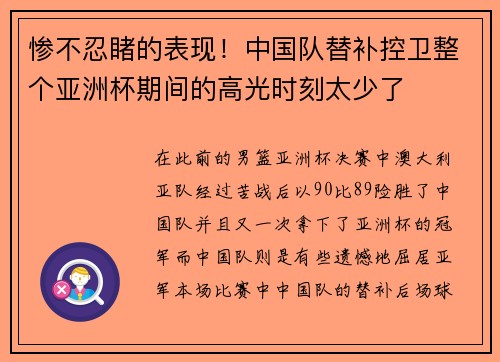 惨不忍睹的表现！中国队替补控卫整个亚洲杯期间的高光时刻太少了

在此前的男篮亚洲杯决赛中澳大利亚队经过苦战后以90比89险胜了中国队并且又一次拿下了亚洲杯的冠军而中国队则是有些遗憾地屈居亚军本场比赛中中国队的替补后场球